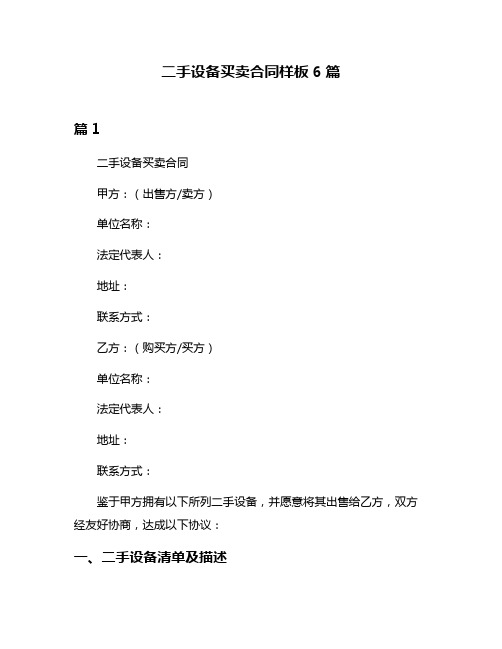 二手设备买卖合同样板 6 篇

篇 1

二手设备买卖合同

甲方：（出售方/卖方）

单位名称：

法定代表人：

地址：

联系方式：

乙方：（购买方/买方）

单位名称：

法定代表人：

地址：

联系方式：

鉴于甲方拥有以下所列二手设备，并愿意将其出售给乙方，双方经友好协商，达成以下协议：

一、二手设备清单及描述